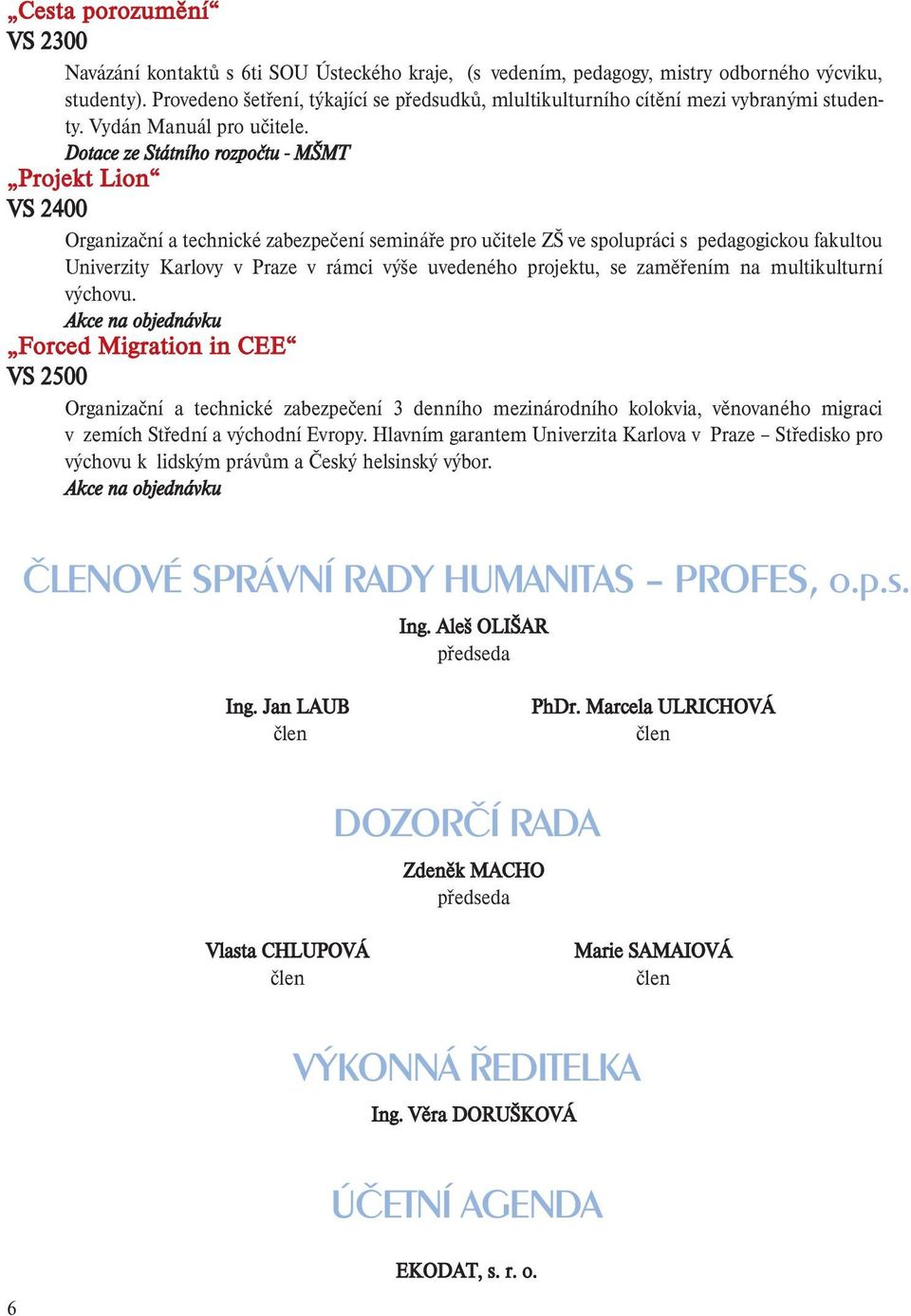 „Cesta porozumění“
VS 2300

Navázání kontaktů s 6ti SOU Ústeckého kraje, (s vedením, pedagogy, mistry odborného výcviku, studenty). Provedeno šetření, týkající se předsudků, mlultikulturního cítění mezi vybranými studenty. Vydán Manuál pro učitele.
Dotace ze Státního rozpočtu - MŠMT

„Projekt Lion“
VS 2400

Organizační a technické zabezpečení semináře pro učitele ZŠ ve spolupráci s pedagogickou fakultou Univerzity Karlovy v Praze v rámci výše uvedeného projektu, se zaměřením na multikulturní výchovu.
Akce na objednávku

„Forced Migration in CEE“
VS 2500

Organizační a technické zabezpečení 3 denního mezinárodního kolokvia, věnovaného migraci v zemích Střední a východní Evropy. Hlavním garantem Univerzita Karlova v Praze – Středisko pro výchovu k lidským právům a Český helsinský výbor.
Akce na objednávku

ČLENOVÉ SPRÁVNÍ RADY HUMANITAS – PROFES, o.p.s.

Ing. Aleš OLIŠAR
předseda

Ing. Jan LAUB
člen

PhDr. Marcela ULRICHOVÁ
člen

DOZORČÍ RADA

Zdeněk MACHO
předseda

Vlasta CHLUPOVÁ
člen

Marie SAMAIOVÁ
člen

VÝKONNÁ ŘEDITELKA

Ing. Věra DORUŠKOVÁ

ÚČETNÍ AGENDA

EKODAT, s. r. o.

6